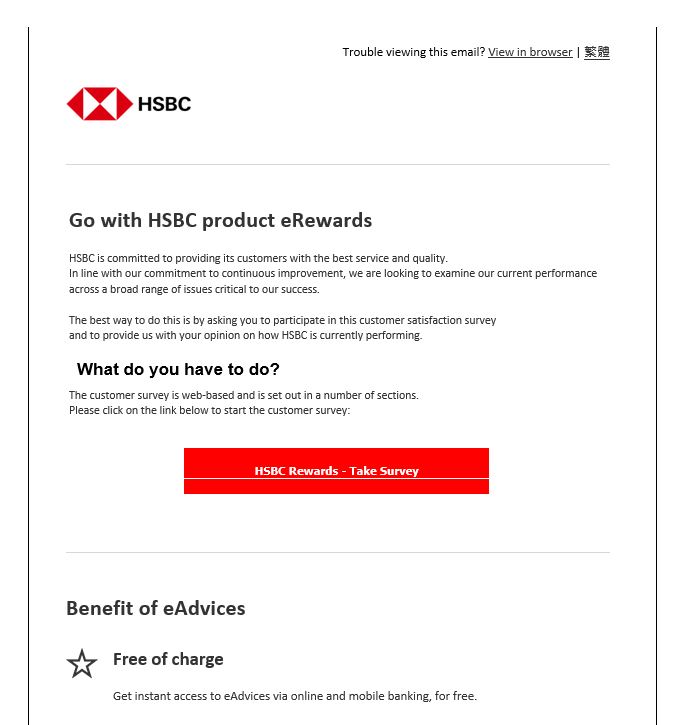 Trouble viewing this email? View in browser | 繁體

HSBC

Go with HSBC product eRewards

HSBC is committed to providing its customers with the best service and quality.
In line with our commitment to continuous improvement, we are looking to examine our current performance across a broad range of issues critical to our success.

The best way to do this is by asking you to participate in this customer satisfaction survey and to provide us with your opinion on how HSBC is currently performing.

What do you have to do?

The customer survey is web-based and is set out in a number of sections.
Please click on the link below to start the customer survey:

HSBC Rewards - Take Survey

Benefit of eAdvices

Free of charge

Get instant access to eAdvices via online and mobile banking, for free.